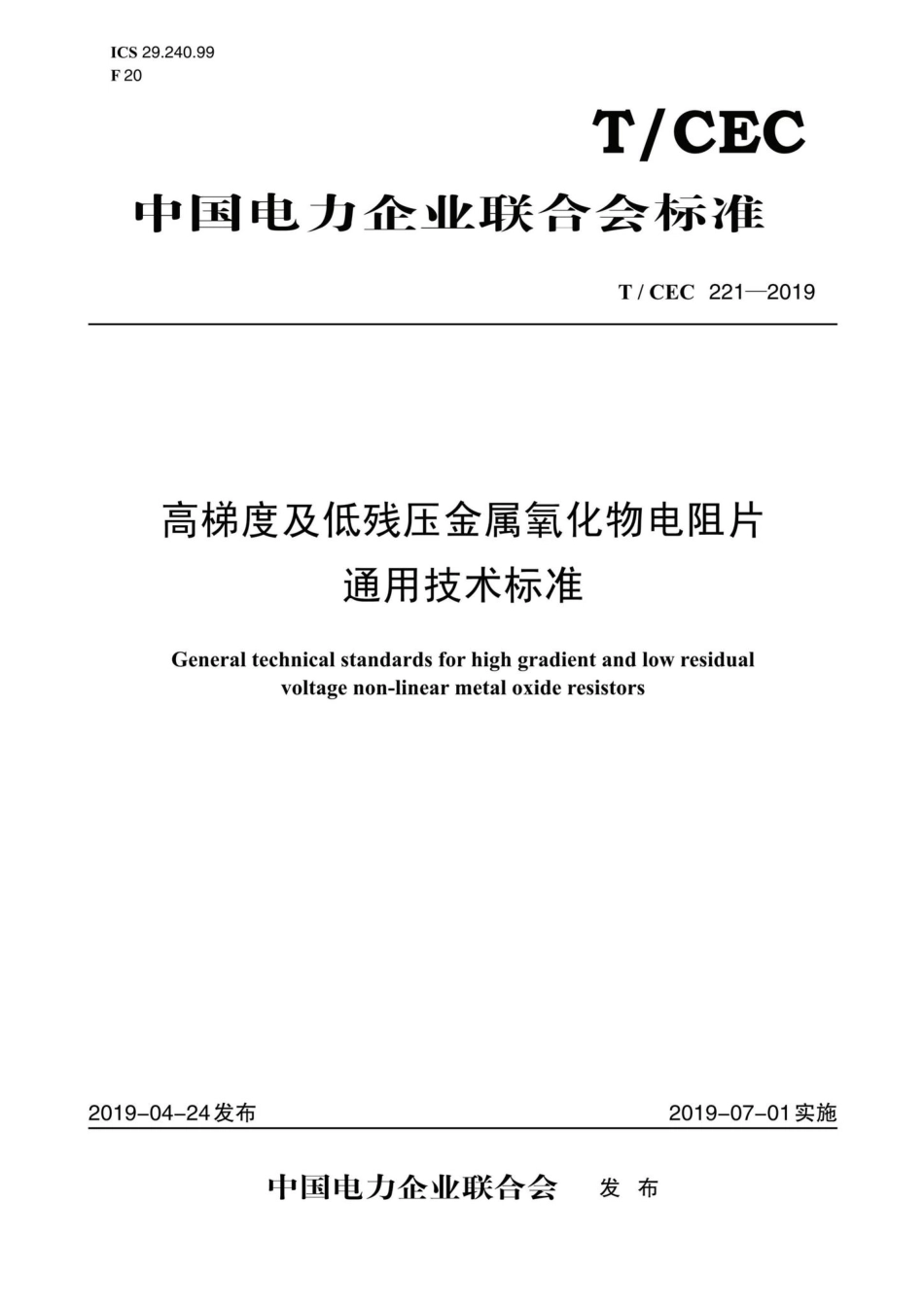 ICS 29.240.99
F 20

T/CEC

中国电力企业联合会标准

T / CEC 221—2019

高梯度及低残压金属氧化物电阻片
通用技术标准

General technical standards for high gradient and low residual voltage non-linear metal oxide resistors

2019-04-24发布

2019-07-01实施

中国电力企业联合会 发 布